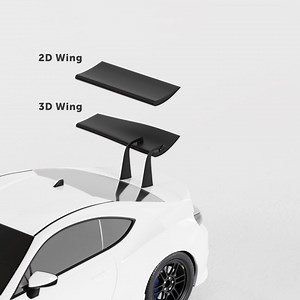 2D Wing

3D Wing